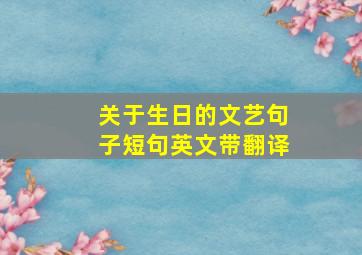 关于生日的文艺句子短句英文带翻译